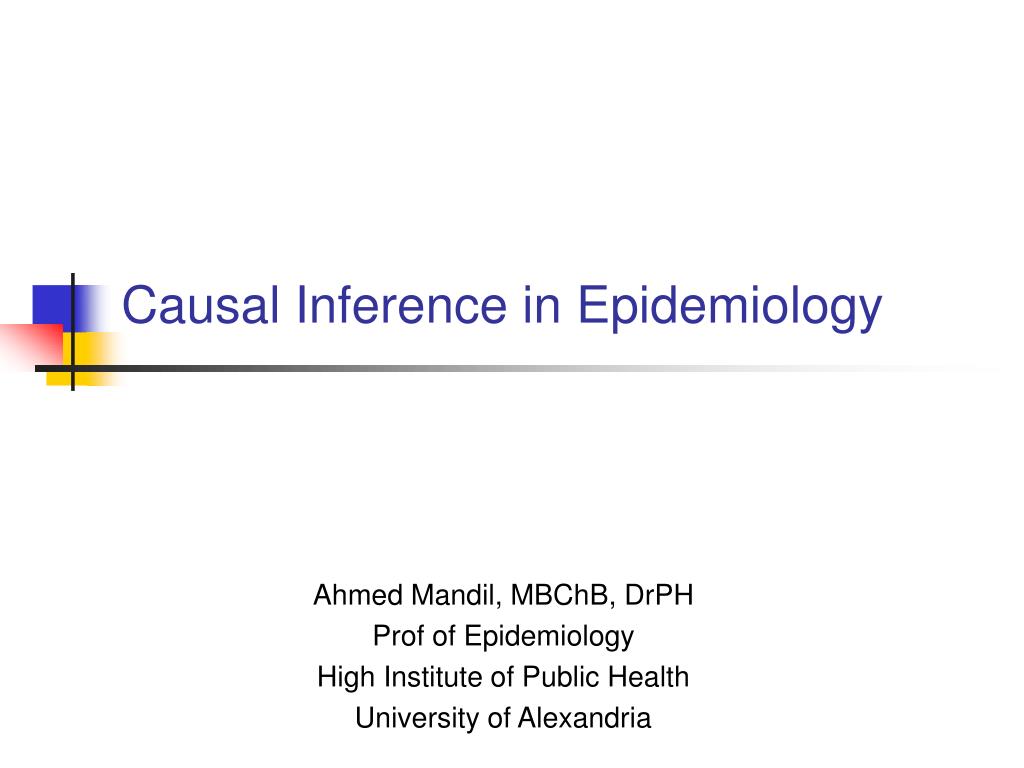 Causal Inference in Epidemiology

Ahmed Mandil, MBChB, DrPH
Prof of Epidemiology
High Institute of Public Health
University of Alexandria